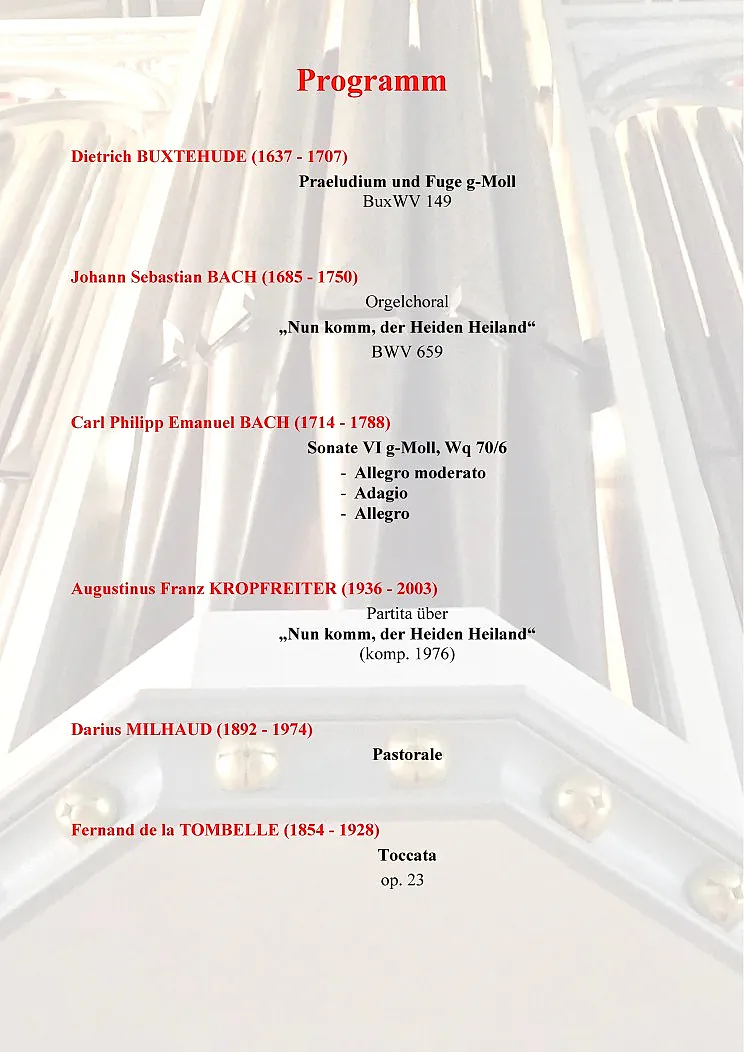 Programm

Dietrich BUXTEHUDE (1637 - 1707)

Praeludium und Fuge g-Moll
BuxWV 149

Johann Sebastian BACH (1685 - 1750)

Orgelchoral
„Nun komm, der Heiden Heiland“
BWV 659

Carl Philipp Emanuel BACH (1714 - 1788)

Sonate VI g-Moll, Wq 70/6
- Allegro moderato
- Adagio
- Allegro

Augustinus Franz KROPFREITER (1936 - 2003)

Partita über
„Nun komm, der Heiden Heiland“
(komp. 1976)

Darius MILHAUD (1892 - 1974)

Pastorale

Fernand de la TOMBELLE (1854 - 1928)

Toccata
op. 23